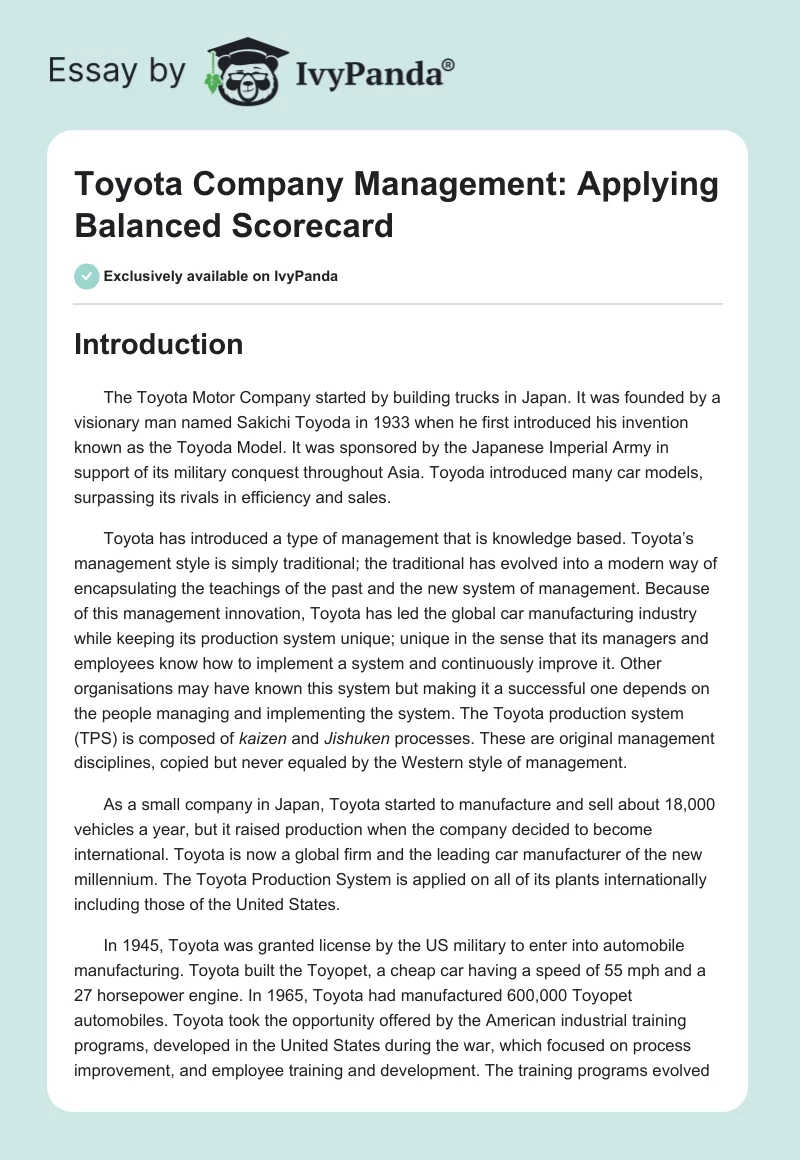 Essay by IvyPanda®

Toyota Company Management: Applying Balanced Scorecard

Exclusively available on IvyPanda

Introduction

The Toyota Motor Company started by building trucks in Japan. It was founded by a visionary man named Sakichi Toyoda in 1933 when he first introduced his invention known as the Toyoda Model. It was sponsored by the Japanese Imperial Army in support of its military conquest throughout Asia. Toyoda introduced many car models, surpassing its rivals in efficiency and sales.

Toyota has introduced a type of management that is knowledge based. Toyota's management style is simply traditional; the traditional has evolved into a modern way of encapsulating the teachings of the past and the new system of management. Because of this management innovation, Toyota has led the global car manufacturing industry while keeping its production system unique; unique in the sense that its managers and employees know how to implement a system and continuously improve it. Other organisations may have known this system but making it a successful one depends on the people managing and implementing the system. The Toyota production system (TPS) is composed of kaizen and Jishuken processes. These are original management disciplines, copied but never equaled by the Western style of management.

As a small company in Japan, Toyota started to manufacture and sell about 18,000 vehicles a year, but it raised production when the company decided to become international. Toyota is now a global firm and the leading car manufacturer of the new millennium. The Toyota Production System is applied on all of its plants internationally including those of the United States.

In 1945, Toyota was granted license by the US military to enter into automobile manufacturing. Toyota built the Toyopet, a cheap car having a speed of 55 mph and a 27 horsepower engine. In 1965, Toyota had manufactured 600,000 Toyopet automobiles. Toyota took the opportunity offered by the American industrial training programs, developed in the United States during the war, which focused on process improvement, and employee training and development. The training programs evolved